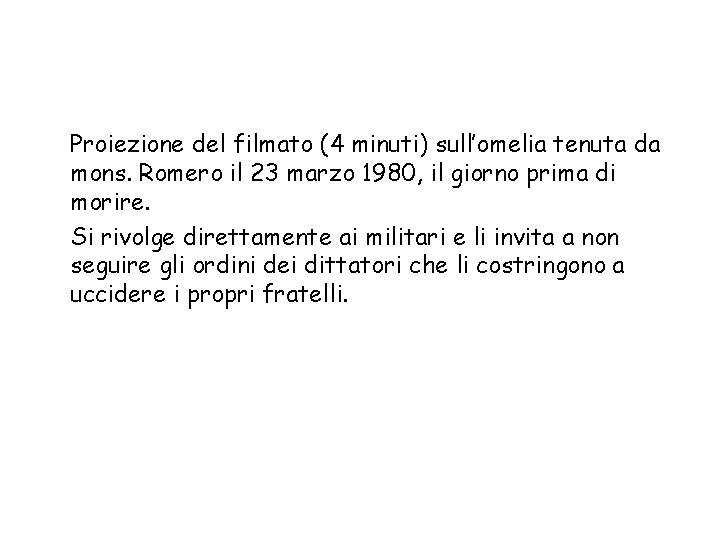 Proiezione del filmato (4 minuti) sull'omelia tenuta da mons. Romero il 23 marzo 1980, il giorno prima di morire.

Si rivolge direttamente ai militari e li invita a non seguire gli ordini dei dittatori che li costringono a uccidere i propri fratelli.